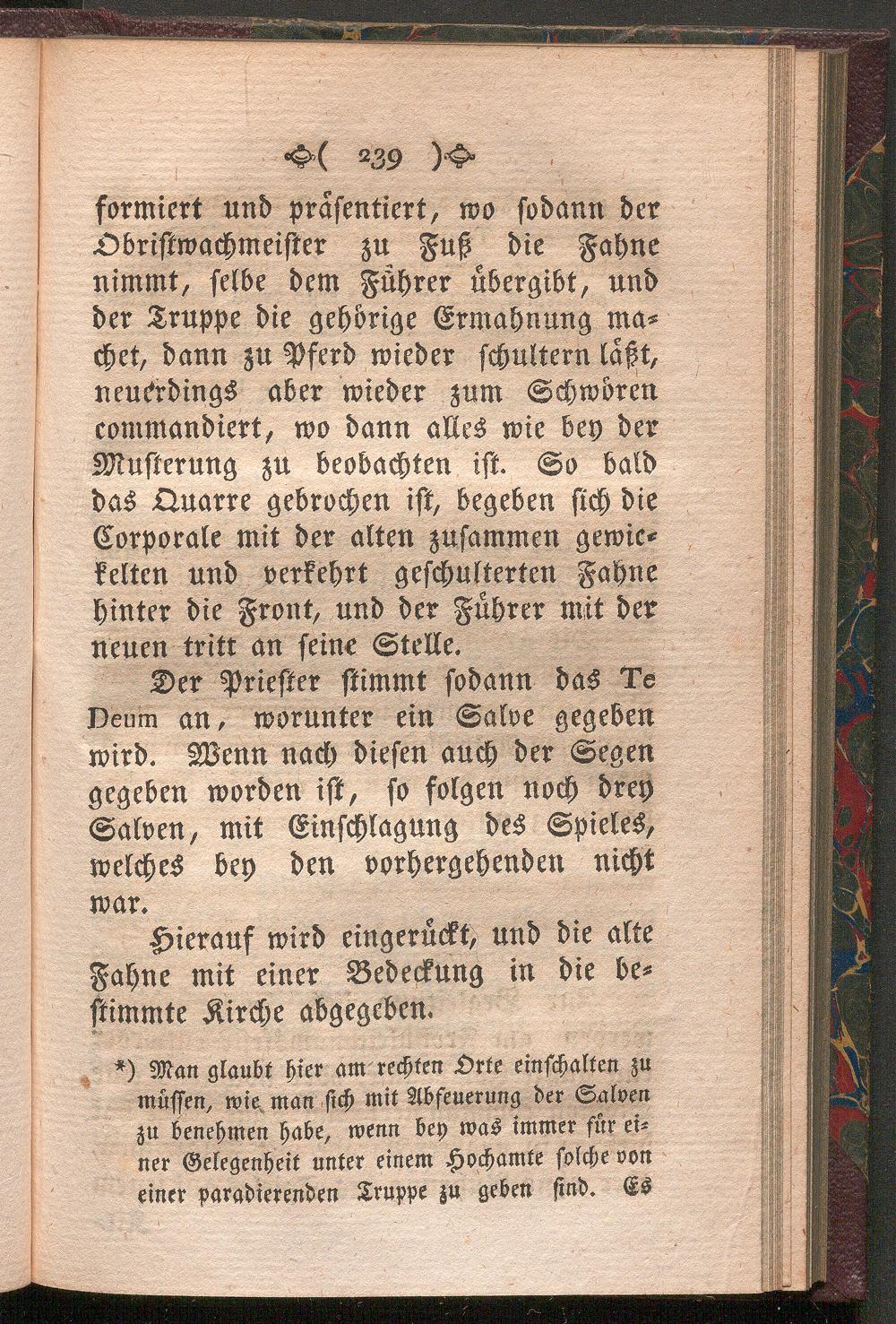 ( 239 )

formiert und präsentiert, wo sodann der Obristwachmeister zu Fuß die Fahne nimmt, selbe dem Führer übergibt, und der Truppe die gehörige Ermahnung machet, dann zu Pferd wieder schultern läßt, neuerdings aber wieder zum Schwören commandiert, wo dann alles wie bey der Musterung zu beobachten ist. So bald das Quarre gebrochen ist, begeben sich die Corporale mit der alten zusammen gewickelten und verkehrt geschulterten Fahne hinter die Front, und der Führer mit der neuen tritt an seine Stelle.

Der Priester stimmt sodann das Te Deum an, worunter ein Salve gegeben wird. Wenn nach diesen auch der Segen gegeben worden ist, so folgen noch drey Salven, mit Einschlagung des Spieles, welches bey den vorhergehenden nicht war.

Hierauf wird eingerückt, und die alte Fahne mit einer Bedeckung in die bestimmte Kirche abgegeben.

*) Man glaubt hier am rechten Orte einschalten zu müssen, wie man sich mit Abfeuerung der Salven zu benehmen habe, wenn bey was immer für einer Gelegenheit unter einem Hochamte solche von einer paradierenden Truppe zu geben sind. Es